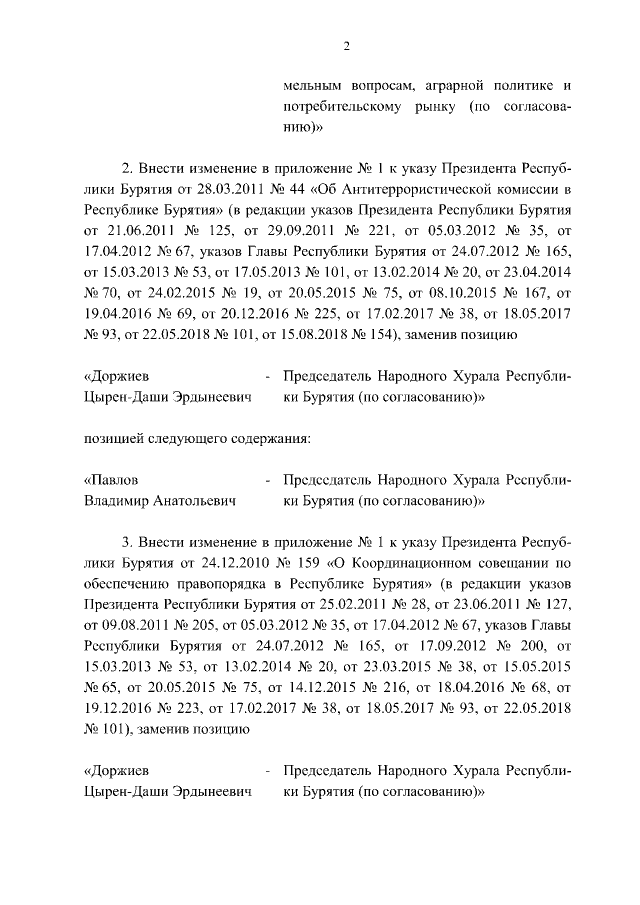 2

мельным вопросам, аграрной политике и потребительскому рынку (по согласованию)»

2. Внести изменение в приложение № 1 к указу Президента Республики Бурятия от 28.03.2011 № 44 «Об Антитеррористической комиссии в Республике Бурятия» (в редакции указов Президента Республики Бурятия от 21.06.2011 № 125, от 29.09.2011 № 221, от 05.03.2012 № 35, от 17.04.2012 № 67, указов Главы Республики Бурятия от 24.07.2012 № 165, от 15.03.2013 № 53, от 17.05.2013 № 101, от 13.02.2014 № 20, от 23.04.2014 № 70, от 24.02.2015 № 19, от 20.05.2015 № 75, от 08.10.2015 № 167, от 19.04.2016 № 69, от 20.12.2016 № 225, от 17.02.2017 № 38, от 18.05.2017 № 93, от 22.05.2018 № 101, от 15.08.2018 № 154), заменив позицию

«Доржиев Цырен-Даши Эрдынеевич - Председатель Народного Хурала Республики Бурятия (по согласованию)»

позицией следующего содержания:

«Павлов Владимир Анатольевич - Председатель Народного Хурала Республики Бурятия (по согласованию)»

3. Внести изменение в приложение № 1 к указу Президента Республики Бурятия от 24.12.2010 № 159 «О Координационном совещании по обеспечению правопорядка в Республике Бурятия» (в редакции указов Президента Республики Бурятия от 25.02.2011 № 28, от 23.06.2011 № 127, от 09.08.2011 № 205, от 05.03.2012 № 35, от 17.04.2012 № 67, указов Главы Республики Бурятия от 24.07.2012 № 165, от 17.09.2012 № 200, от 15.03.2013 № 53, от 13.02.2014 № 20, от 23.03.2015 № 38, от 15.05.2015 № 65, от 20.05.2015 № 75, от 14.12.2015 № 216, от 18.04.2016 № 68, от 19.12.2016 № 223, от 17.02.2017 № 38, от 18.05.2017 № 93, от 22.05.2018 № 101), заменив позицию

«Доржиев Цырен-Даши Эрдынеевич - Председатель Народного Хурала Республики Бурятия (по согласованию)»